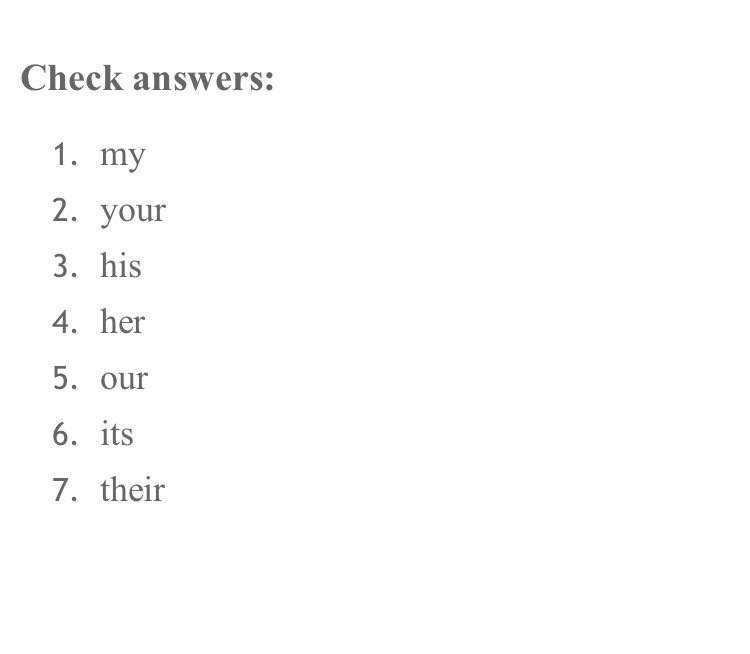 Check answers:

1. my
2. your
3. his
4. her
5. our
6. its
7. their